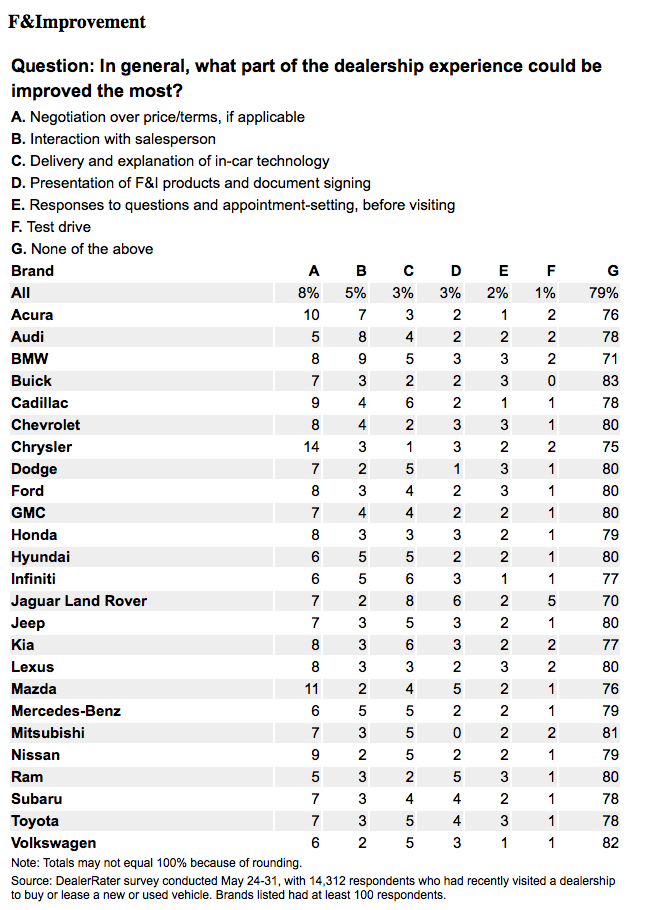 F&Improvement

Question: In general, what part of the dealership experience could be improved the most?

A. Negotiation over price/terms, if applicable
B. Interaction with salesperson
C. Delivery and explanation of in-car technology
D. Presentation of F&I products and document signing
E. Responses to questions and appointment-setting, before visiting
F. Test drive
G. None of the above

| Brand | A | B | C | D | E | F | G |
|---|---|---|---|---|---|---|---|
| All | 8% | 5% | 3% | 3% | 2% | 1% | 79% |
| Acura | 10 | 7 | 3 | 2 | 1 | 2 | 76 |
| Audi | 5 | 8 | 4 | 2 | 2 | 2 | 78 |
| BMW | 8 | 9 | 5 | 3 | 3 | 2 | 71 |
| Buick | 7 | 3 | 2 | 2 | 3 | 0 | 83 |
| Cadillac | 9 | 4 | 6 | 2 | 1 | 1 | 78 |
| Chevrolet | 8 | 4 | 2 | 3 | 3 | 1 | 80 |
| Chrysler | 14 | 3 | 1 | 3 | 2 | 2 | 75 |
| Dodge | 7 | 2 | 5 | 1 | 3 | 1 | 80 |
| Ford | 8 | 3 | 4 | 2 | 3 | 1 | 80 |
| GMC | 7 | 4 | 4 | 2 | 2 | 1 | 80 |
| Honda | 8 | 3 | 3 | 3 | 2 | 1 | 79 |
| Hyundai | 6 | 5 | 5 | 2 | 2 | 1 | 80 |
| Infiniti | 6 | 5 | 6 | 3 | 1 | 1 | 77 |
| Jaguar Land Rover | 7 | 2 | 8 | 6 | 2 | 5 | 70 |
| Jeep | 7 | 3 | 5 | 3 | 2 | 1 | 80 |
| Kia | 8 | 3 | 6 | 3 | 2 | 2 | 77 |
| Lexus | 8 | 3 | 3 | 2 | 3 | 2 | 80 |
| Mazda | 11 | 2 | 4 | 5 | 2 | 1 | 76 |
| Mercedes-Benz | 6 | 5 | 5 | 2 | 2 | 1 | 79 |
| Mitsubishi | 7 | 3 | 5 | 0 | 2 | 2 | 81 |
| Nissan | 9 | 2 | 5 | 2 | 2 | 1 | 79 |
| Ram | 5 | 3 | 2 | 5 | 3 | 1 | 80 |
| Subaru | 7 | 3 | 4 | 4 | 2 | 1 | 78 |
| Toyota | 7 | 3 | 5 | 4 | 3 | 1 | 78 |
| Volkswagen | 6 | 2 | 5 | 3 | 1 | 1 | 82 |

Note: Totals may not equal 100% because of rounding.
Source: DealerRater survey conducted May 24-31, with 14,312 respondents who had recently visited a dealership to buy or lease a new or used vehicle. Brands listed had at least 100 respondents.